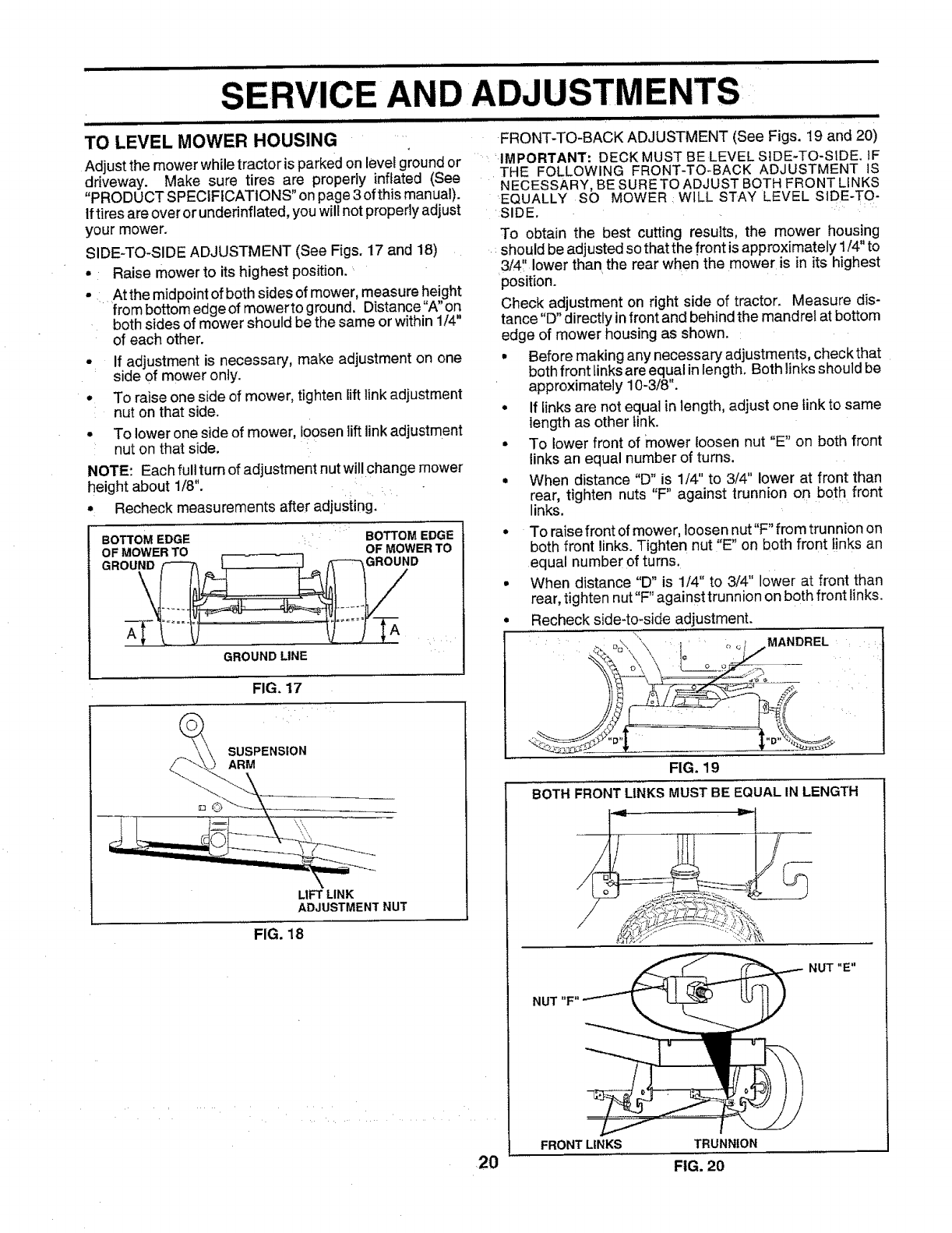 SERVICE AND ADJUSTMENTS

TO LEVEL MOWER HOUSING

Adjust the mower while tractor is parked on level ground or driveway. Make sure tires are properly inflated (See "PRODUCT SPECIFICATIONS" on page 3 of this manual). If tires are over or underinflated, you will not properly adjust your mower.

SIDE-TO-SIDE ADJUSTMENT (See Figs. 17 and 18)

• Raise mower to its highest position.
• At the midpoint of both sides of mower, measure height from bottom edge of mower to ground. Distance "A" on both sides of mower should be the same or within 1/4" of each other.
• If adjustment is necessary, make adjustment on one side of mower only.
• To raise one side of mower, tighten lift link adjustment nut on that side.
• To lower one side of mower, loosen lift link adjustment nut on that side.

NOTE: Each full turn of adjustment nut will change mower height about 1/8".

• Recheck measurements after adjusting.

BOTTOM EDGE OF MOWER TO GROUND
BOTTOM EDGE OF MOWER TO GROUND
A
A
GROUND LINE
FIG. 17

SUSPENSION ARM
LIFT LINK ADJUSTMENT NUT
FIG. 18

FRONT-TO-BACK ADJUSTMENT (See Figs. 19 and 20)

IMPORTANT: DECK MUST BE LEVEL SIDE-TO-SIDE. IF THE FOLLOWING FRONT-TO-BACK ADJUSTMENT IS NECESSARY, BE SURE TO ADJUST BOTH FRONT LINKS EQUALLY SO MOWER WILL STAY LEVEL SIDE-TO-SIDE.

To obtain the best cutting results, the mower housing should be adjusted so that the front is approximately 1/4" to 3/4" lower than the rear when the mower is in its highest position.

Check adjustment on right side of tractor. Measure distance "D" directly in front and behind the mandrel at bottom edge of mower housing as shown.

• Before making any necessary adjustments, check that both front links are equal in length. Both links should be approximately 10-3/8".
• If links are not equal in length, adjust one link to same length as other link.
• To lower front of mower loosen nut "E" on both front links an equal number of turns.
• When distance "D" is 1/4" to 3/4" lower at front than rear, tighten nuts "F" against trunnion on both front links.
• To raise front of mower, loosen nut "F" from trunnion on both front links. Tighten nut "E" on both front links an equal number of turns.
• When distance "D" is 1/4" to 3/4" lower at front than rear, tighten nut "F" against trunnion on both front links.
• Recheck side-to-side adjustment.

MANDREL
"D"
"D"
FIG. 19

BOTH FRONT LINKS MUST BE EQUAL IN LENGTH
NUT "E"
NUT "F"
FRONT LINKS
TRUNNION
FIG. 20

20